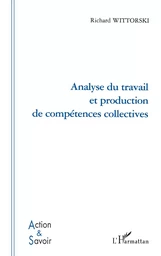 Richard WITTORSKI

Analyse du travail et production de compétences collectives

Action & Savoir

L'Harmattan